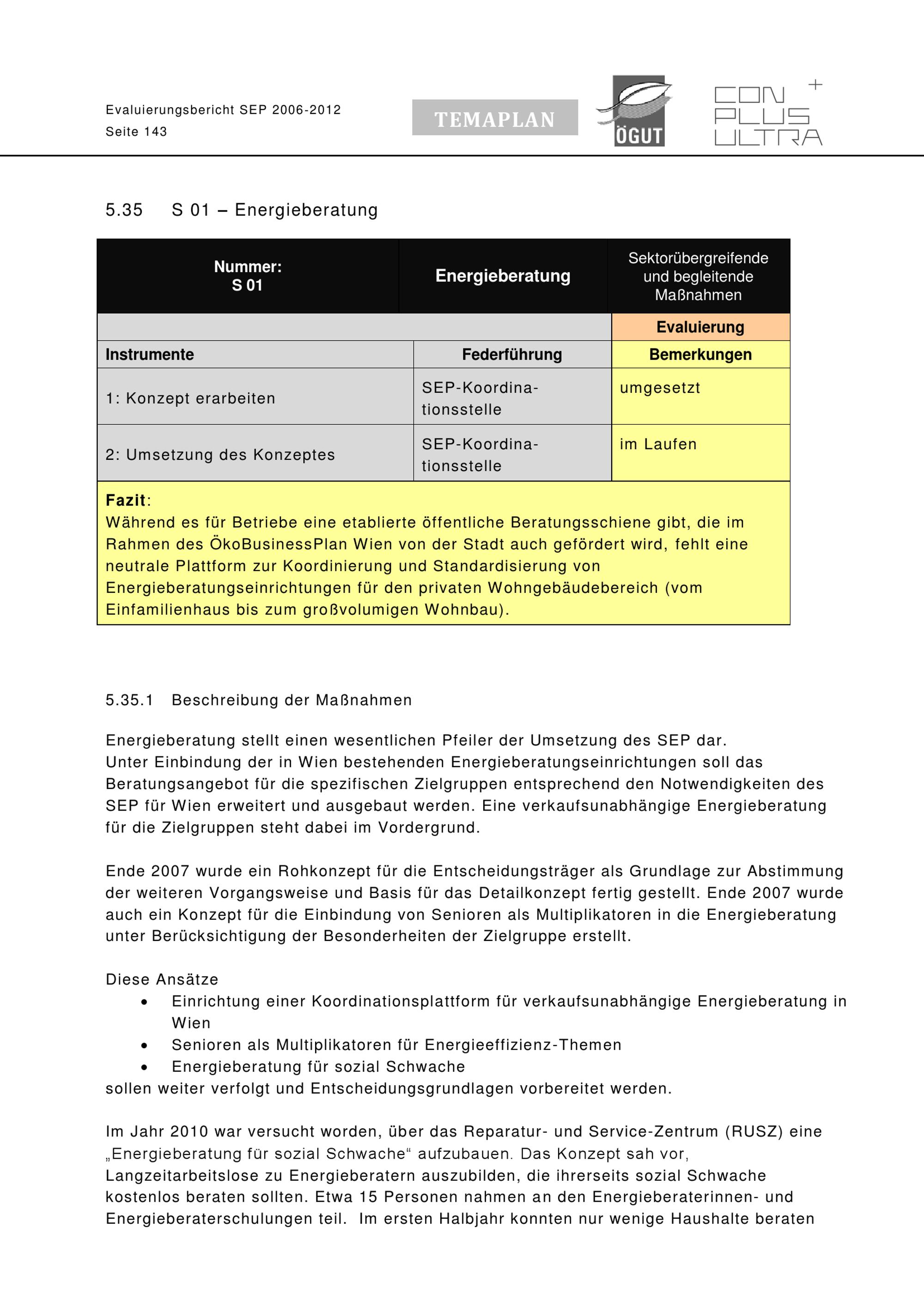 Evaluierungsbericht SEP 2006-2012
Seite 143

TEMAPLAN

ÖGUT

CON PLUS ULTRA +

5.35 S 01 – Energieberatung

| Nummer: S 01 | Energieberatung | Sektorübergreifende und begleitende Maßnahmen |
|---|---|---|
| | | Evaluierung |
| Instrumente | Federführung | Bemerkungen |
| 1: Konzept erarbeiten | SEP-Koordinationsstelle | umgesetzt |
| 2: Umsetzung des Konzeptes | SEP-Koordinationsstelle | im Laufen |

Fazit:
Während es für Betriebe eine etablierte öffentliche Beratungsschiene gibt, die im Rahmen des ÖkoBusinessPlan Wien von der Stadt auch gefördert wird, fehlt eine neutrale Plattform zur Koordinierung und Standardisierung von Energieberatungseinrichtungen für den privaten Wohngebäudebereich (vom Einfamilienhaus bis zum großvolumigen Wohnbau).

5.35.1 Beschreibung der Maßnahmen

Energieberatung stellt einen wesentlichen Pfeiler der Umsetzung des SEP dar.
Unter Einbindung der in Wien bestehenden Energieberatungseinrichtungen soll das Beratungsangebot für die spezifischen Zielgruppen entsprechend den Notwendigkeiten des SEP für Wien erweitert und ausgebaut werden. Eine verkaufsunabhängige Energieberatung für die Zielgruppen steht dabei im Vordergrund.

Ende 2007 wurde ein Rohkonzept für die Entscheidungsträger als Grundlage zur Abstimmung der weiteren Vorgangsweise und Basis für das Detailkonzept fertig gestellt. Ende 2007 wurde auch ein Konzept für die Einbindung von Senioren als Multiplikatoren in die Energieberatung unter Berücksichtigung der Besonderheiten der Zielgruppe erstellt.

Diese Ansätze
• Einrichtung einer Koordinationsplattform für verkaufsunabhängige Energieberatung in Wien
• Senioren als Multiplikatoren für Energieeffizienz-Themen
• Energieberatung für sozial Schwache
sollen weiter verfolgt und Entscheidungsgrundlagen vorbereitet werden.

Im Jahr 2010 war versucht worden, über das Reparatur- und Service-Zentrum (RUSZ) eine „Energieberatung für sozial Schwache“ aufzubauen. Das Konzept sah vor, Langzeitarbeitslose zu Energieberatern auszubilden, die ihrerseits sozial Schwache kostenlos beraten sollten. Etwa 15 Personen nahmen an den Energieberaterinnen- und Energieberaterschulungen teil. Im ersten Halbjahr konnten nur wenige Haushalte beraten